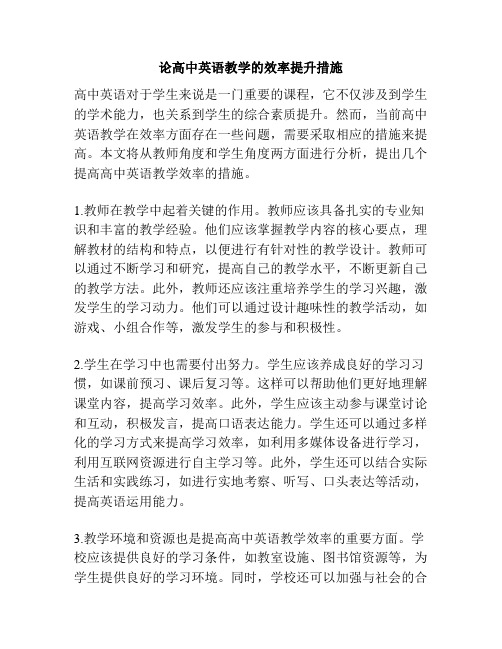 论高中英语教学的效率提升措施

高中英语对于学生来说是一门重要的课程，它不仅涉及到学生的学术能力，也关系到学生的综合素质提升。然而，当前高中英语教学在效率方面存在一些问题，需要采取相应的措施来提高。本文将从教师角度和学生角度两方面进行分析，提出几个提高高中英语教学效率的措施。

1.教师在教学中起着关键的作用。教师应该具备扎实的专业知识和丰富的教学经验。他们应该掌握教学内容的核心要点，理解教材的结构和特点，以便进行有针对性的教学设计。教师可以通过不断学习和研究，提高自己的教学水平，不断更新自己的教学方法。此外，教师还应该注重培养学生的学习兴趣，激发学生的学习动力。他们可以通过设计趣味性的教学活动，如游戏、小组合作等，激发学生的参与和积极性。

2.学生在学习中也需要付出努力。学生应该养成良好的学习习惯，如课前预习、课后复习等。这样可以帮助他们更好地理解课堂内容，提高学习效率。此外，学生应该主动参与课堂讨论和互动，积极发言，提高口语表达能力。学生还可以通过多样化的学习方式来提高学习效率，如利用多媒体设备进行学习，利用互联网资源进行自主学习等。此外，学生还可以结合实际生活和实践练习，如进行实地考察、听写、口头表达等活动，提高英语运用能力。

3.教学环境和资源也是提高高中英语教学效率的重要方面。学校应该提供良好的学习条件，如教室设施、图书馆资源等，为学生提供良好的学习环境。同时，学校还可以加强与社会的合